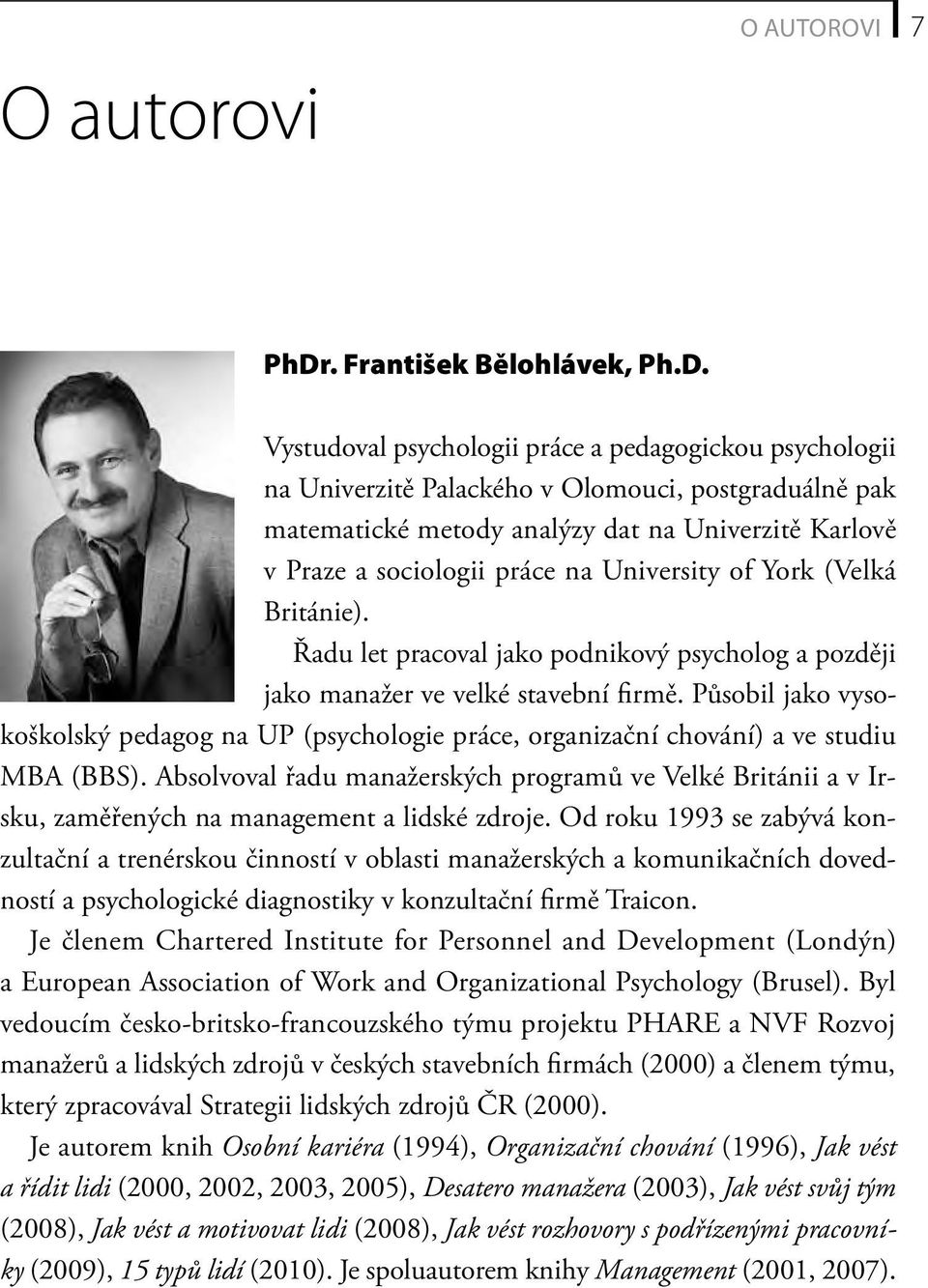 O AUTOROVI 7

O autorovi

PhDr. František Bělohlávek, Ph.D.

Vystudoval psychologii práce a pedagogickou psychologii na Univerzitě Palackého v Olomouci, postgraduálně pak matematické metody analýzy dat na Univerzitě Karlově v Praze a sociologii práce na University of York (Velká Británie).

Řadu let pracoval jako podnikový psycholog a později jako manažer ve velké stavební firmě. Působil jako vysokoškolský pedagog na UP (psychologie práce, organizační chování) a ve studiu MBA (BBS). Absolvoval řadu manažerských programů ve Velké Británii a v Irsku, zaměřených na management a lidské zdroje. Od roku 1993 se zabývá konzultační a trenérskou činností v oblasti manažerských a komunikačních dovedností a psychologické diagnostiky v konzultační firmě Traicon.

Je členem Chartered Institute for Personnel and Development (Londýn) a European Association of Work and Organizational Psychology (Brusel). Byl vedoucím česko-britsko-francouzského týmu projektu PHARE a NVF Rozvoj manažerů a lidských zdrojů v českých stavebních firmách (2000) a členem týmu, který zpracovával Strategii lidských zdrojů ČR (2000).

Je autorem knih Osobní kariéra (1994), Organizační chování (1996), Jak vést a řídit lidi (2000, 2002, 2003, 2005), Desatero manažera (2003), Jak vést svůj tým (2008), Jak vést a motivovat lidi (2008), Jak vést rozhovory s podřízenými pracovníky (2009), 15 typů lidí (2010). Je spoluautorem knihy Management (2001, 2007).